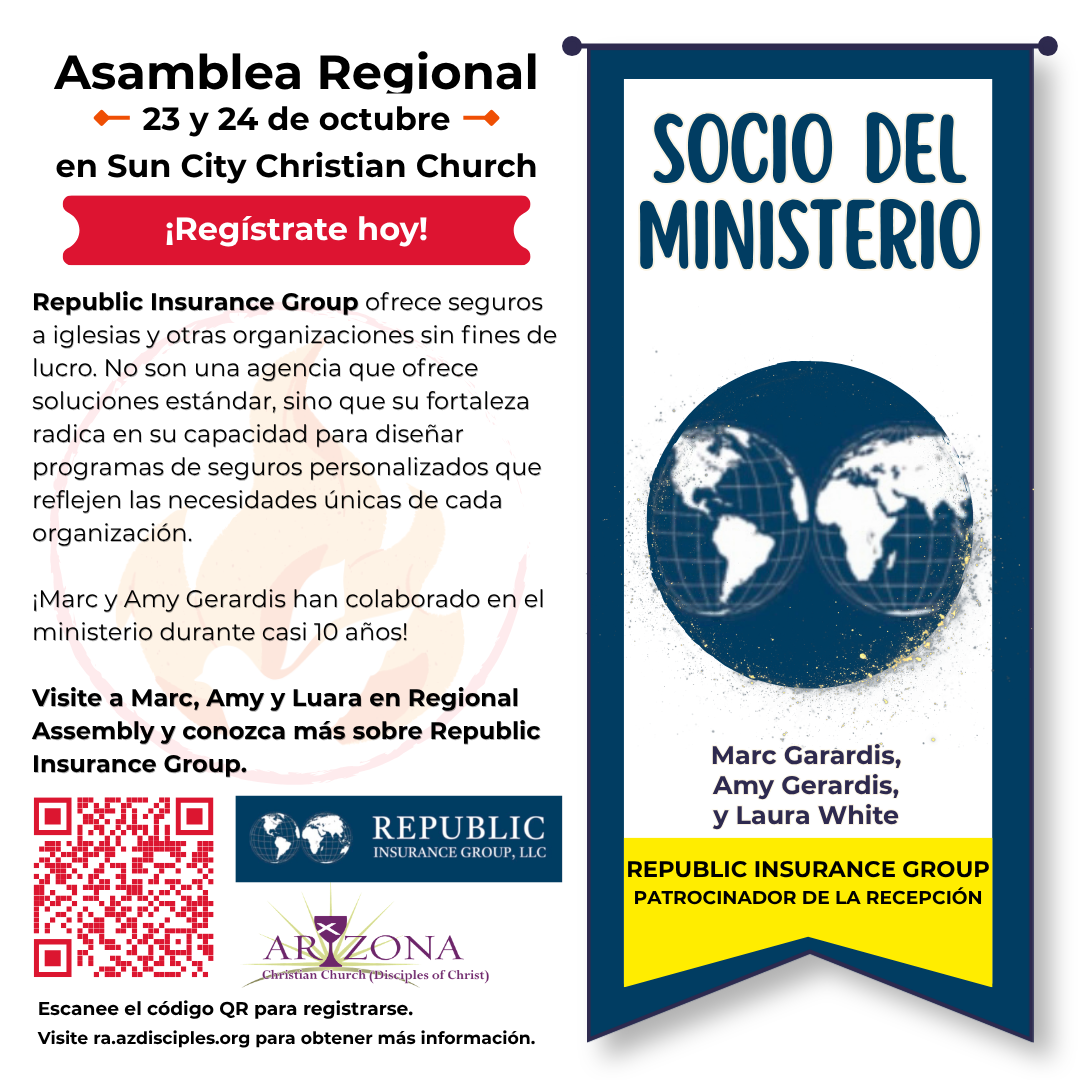 Asamblea Regional
23 y 24 de octubre
en Sun City Christian Church

¡Regístrate hoy!

Republic Insurance Group ofrece seguros a iglesias y otras organizaciones sin fines de lucro. No son una agencia que ofrece soluciones estándar, sino que su fortaleza radica en su capacidad para diseñar programas de seguros personalizados que reflejen las necesidades únicas de cada organización.

¡Marc y Amy Gerardis han colaborado en el ministerio durante casi 10 años!

Visite a Marc, Amy y Luara en Regional Assembly y conozca más sobre Republic Insurance Group.

REPUBLIC
INSURANCE GROUP, LLC

ARIZONA
Christian Church (Disciples of Christ)

Escanee el código QR para registrarse.
Visite ra.azdisciples.org para obtener más información.

SOCIO DEL MINISTERIO

Marc Garardis,
Amy Gerardis,
y Laura White

REPUBLIC INSURANCE GROUP
PATROCINADOR DE LA RECEPCIÓN